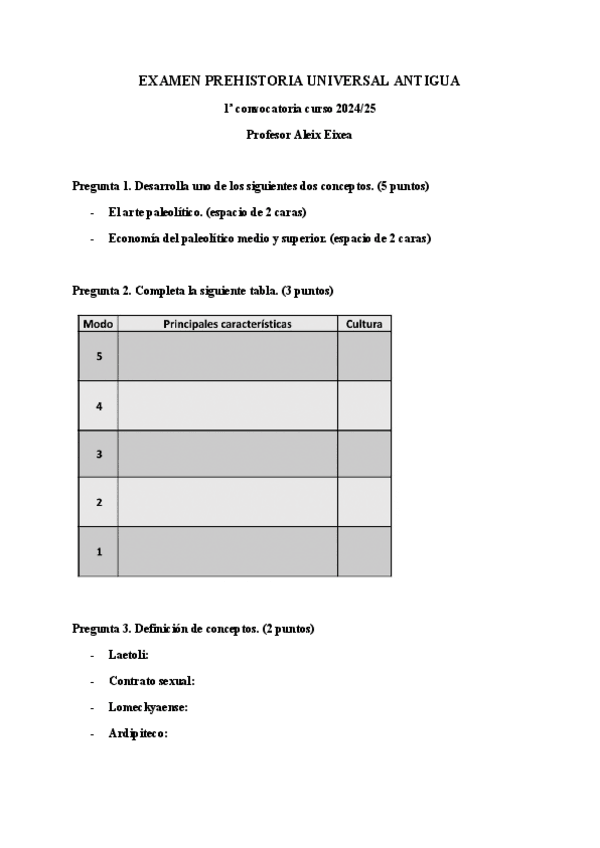 EXAMEN PREHISTORIA UNIVERSAL ANTIGUA

1ª convocatoria curso 2024/25

Profesor Aleix Eixea

Pregunta 1. Desarrolla uno de los siguientes dos conceptos. (5 puntos)

- El arte paleolítico. (espacio de 2 caras)
- Economía del paleolítico medio y superior. (espacio de 2 caras)

Pregunta 2. Completa la siguiente tabla. (3 puntos)

| Modo | Principales características | Cultura |
|---|---|---|
| 5 | | |
| 4 | | |
| 3 | | |
| 2 | | |
| 1 | | |

Pregunta 3. Definición de conceptos. (2 puntos)

- Laetoli:
- Contrato sexual:
- Lomeckyaense:
- Ardipiteco: